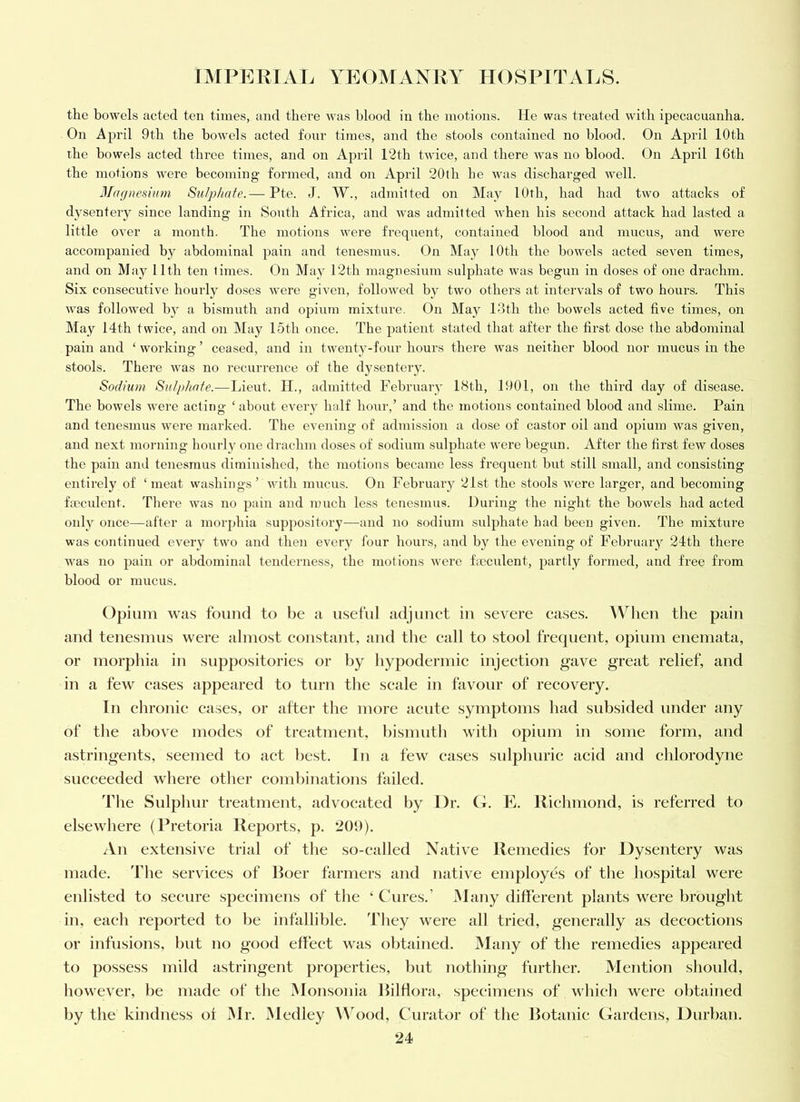 IMPERIAL YEOMANRY HOSPITALS.

the bowels acted ten times, and there was blood in the motions. He was treated with ipecacuanha. On April 9th the bowels acted four times, and the stools contained no blood. On April 10th the bowels acted three times, and on April 12th twice, and there was no blood. On April 16th the motions were becoming formed, and on April 20th he was discharged well.

Magnesium Sulphate.— Pte. J. W., admitted on May 10th, had had two attacks of dysentery since landing in South Africa, and was admitted when his second attack had lasted a little over a month. The motions were frequent, contained blood and mucus, and were accompanied by abdominal pain and tenesmus. On May 10th the bowels acted seven times, and on May 11th ten times. On May 12th magnesium sulphate was begun in doses of one drachm. Six consecutive hourly doses were given, followed by two others at intervals of two hours. This was followed by a bismuth and opium mixture. On May 13th the bowels acted five times, on May 14th twice, and on May 15th once. The patient stated that after the first dose the abdominal pain and 'working' ceased, and in twenty-four hours there was neither blood nor mucus in the stools. There was no recurrence of the dysentery.

Sodium Sulphate.—Lieut. H., admitted February 18th, 1901, on the third day of disease. The bowels were acting 'about every half hour,' and the motions contained blood and slime. Pain and tenesmus were marked. The evening of admission a dose of castor oil and opium was given, and next morning hourly one drachm doses of sodium sulphate were begun. After the first few doses the pain and tenesmus diminished, the motions became less frequent but still small, and consisting entirely of 'meat washings' with mucus. On February 21st the stools were larger, and becoming fæculent. There was no pain and much less tenesmus. During the night the bowels had acted only once—after a morphia suppository—and no sodium sulphate had been given. The mixture was continued every two and then every four hours, and by the evening of February 24th there was no pain or abdominal tenderness, the motions were fæculent, partly formed, and free from blood or mucus.

Opium was found to be a useful adjunct in severe cases. When the pain and tenesmus were almost constant, and the call to stool frequent, opium enemata, or morphia in suppositories or by hypodermic injection gave great relief, and in a few cases appeared to turn the scale in favour of recovery.

In chronic cases, or after the more acute symptoms had subsided under any of the above modes of treatment, bismuth with opium in some form, and astringents, seemed to act best. In a few cases sulphuric acid and chlorodyne succeeded where other combinations failed.

The Sulphur treatment, advocated by Dr. G. E. Richmond, is referred to elsewhere (Pretoria Reports, p. 209).

An extensive trial of the so-called Native Remedies for Dysentery was made. The services of Boer farmers and native employés of the hospital were enlisted to secure specimens of the 'Cures.' Many different plants were brought in, each reported to be infallible. They were all tried, generally as decoctions or infusions, but no good effect was obtained. Many of the remedies appeared to possess mild astringent properties, but nothing further. Mention should, however, be made of the Monsonia Bilflora, specimens of which were obtained by the kindness of Mr. Medley Wood, Curator of the Botanic Gardens, Durban.

24